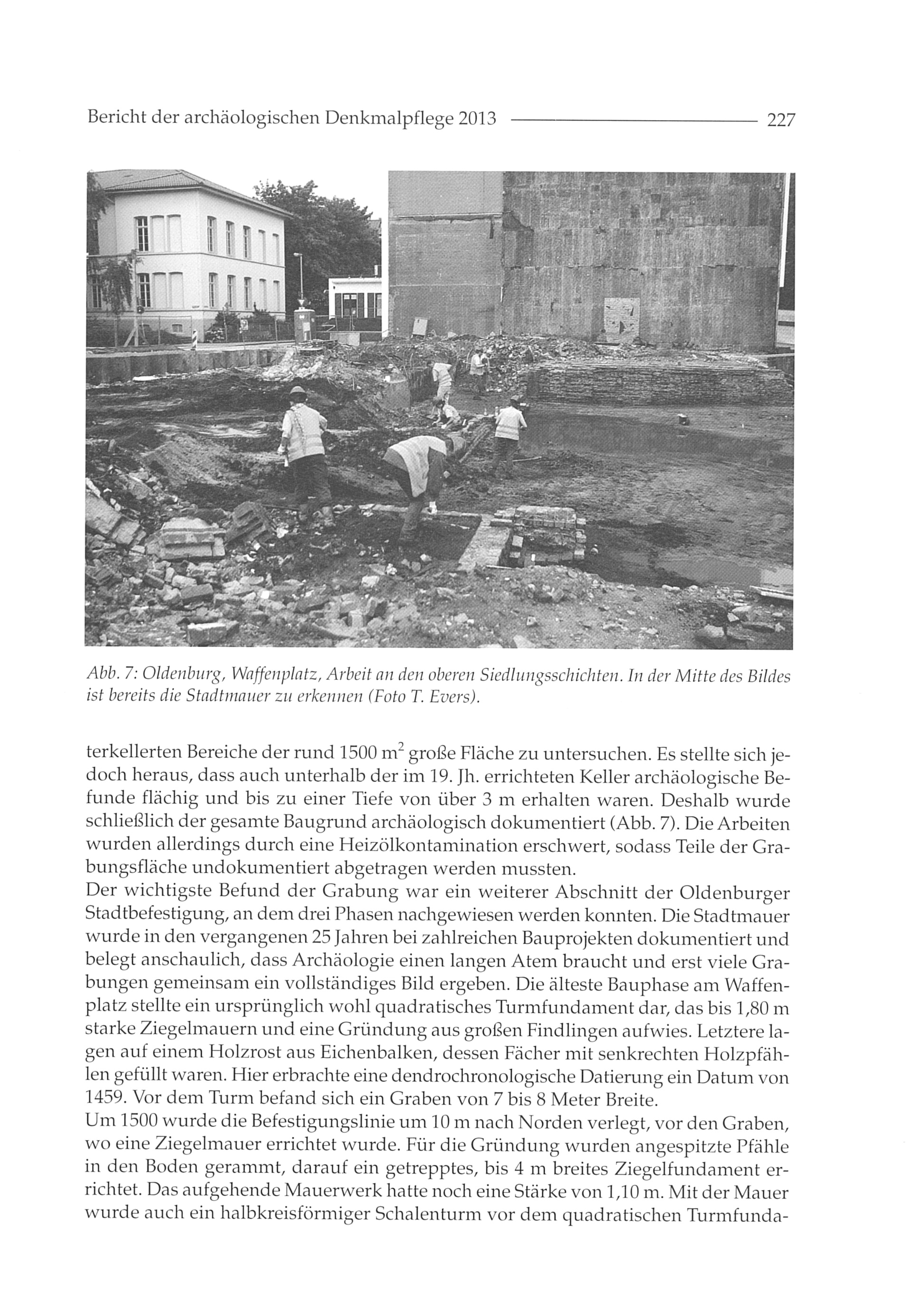 Bericht der archäologischen Denkmalpflege 2013 227

Abb. 7: Oldenburg, Waffenplatz, Arbeit an den oberen Siedlungsschichten. In der Mitte des Bildes ist bereits die Stadtmauer zu erkennen (Foto T. Evers).

terkellerten Bereiche der rund 1500 $m^2$ große Fläche zu untersuchen. Es stellte sich jedoch heraus, dass auch unterhalb der im 19. Jh. errichteten Keller archäologische Befunde flächig und bis zu einer Tiefe von über 3 m erhalten waren. Deshalb wurde schließlich der gesamte Baugrund archäologisch dokumentiert (Abb. 7). Die Arbeiten wurden allerdings durch eine Heizölkontamination erschwert, sodass Teile der Grabungsfläche undokumentiert abgetragen werden mussten.
Der wichtigste Befund der Grabung war ein weiterer Abschnitt der Oldenburger Stadtbefestigung, an dem drei Phasen nachgewiesen werden konnten. Die Stadtmauer wurde in den vergangenen 25 Jahren bei zahlreichen Bauprojekten dokumentiert und belegt anschaulich, dass Archäologie einen langen Atem braucht und erst viele Grabungen gemeinsam ein vollständiges Bild ergeben. Die älteste Bauphase am Waffenplatz stellte ein ursprünglich wohl quadratisches Turmfundament dar, das bis 1,80 m starke Ziegelmauern und eine Gründung aus großen Findlingen aufwies. Letztere lagen auf einem Holzrost aus Eichenbalken, dessen Fächer mit senkrechten Holzpfählen gefüllt waren. Hier erbrachte eine dendrochronologische Datierung ein Datum von 1459. Vor dem Turm befand sich ein Graben von 7 bis 8 Meter Breite.
Um 1500 wurde die Befestigungslinie um 10 m nach Norden verlegt, vor den Graben, wo eine Ziegelmauer errichtet wurde. Für die Gründung wurden angespitzte Pfähle in den Boden gerammt, darauf ein getrepptes, bis 4 m breites Ziegelfundament errichtet. Das aufgehende Mauerwerk hatte noch eine Stärke von 1,10 m. Mit der Mauer wurde auch ein halbkreisförmiger Schalenturm vor dem quadratischen Turmfunda-